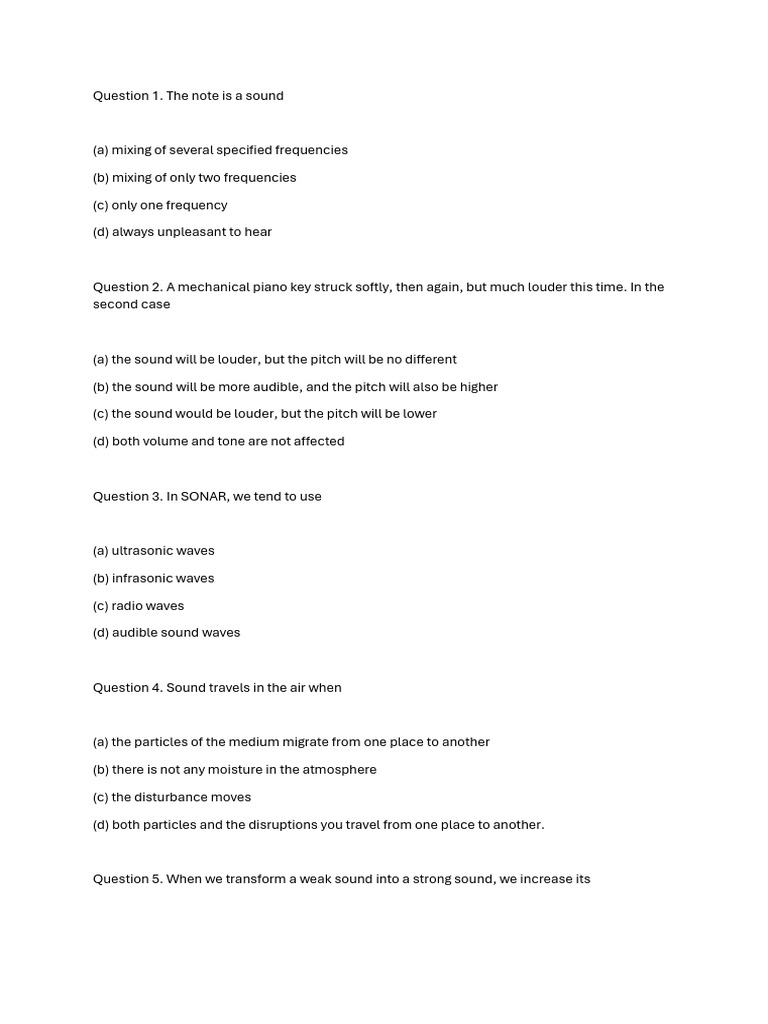 Question 1. The note is a sound

(a) mixing of several specified frequencies

(b) mixing of only two frequencies

(c) only one frequency

(d) always unpleasant to hear

Question 2. A mechanical piano key struck softly, then again, but much louder this time. In the second case

(a) the sound will be louder, but the pitch will be no different

(b) the sound will be more audible, and the pitch will also be higher

(c) the sound would be louder, but the pitch will be lower

(d) both volume and tone are not affected

Question 3. In SONAR, we tend to use

(a) ultrasonic waves

(b) infrasonic waves

(c) radio waves

(d) audible sound waves

Question 4. Sound travels in the air when

(a) the particles of the medium migrate from one place to another

(b) there is not any moisture in the atmosphere

(c) the disturbance moves

(d) both particles and the disruptions you travel from one place to another.

Question 5. When we transform a weak sound into a strong sound, we increase its